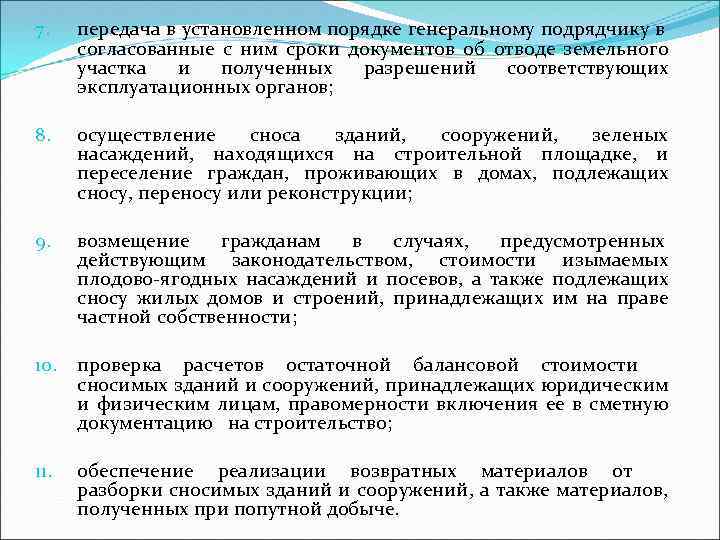 7. передача в установленном порядке генеральному подрядчику в согласованные с ним сроки документов об отводе земельного участка и полученных разрешений соответствующих эксплуатационных органов;

8. осуществление сноса зданий, сооружений, зеленых насаждений, находящихся на строительной площадке, и переселение граждан, проживающих в домах, подлежащих сносу, переносу или реконструкции;

9. возмещение гражданам в случаях, предусмотренных действующим законодательством, стоимости изымаемых плодово-ягодных насаждений и посевов, а также подлежащих сносу жилых домов и строений, принадлежащих им на праве частной собственности;

10. проверка расчетов остаточной балансовой стоимости сносимых зданий и сооружений, принадлежащих юридическим и физическим лицам, правомерности включения ее в сметную документацию на строительство;

11. обеспечение реализации возвратных материалов от разборки сносимых зданий и сооружений, а также материалов, полученных при попутной добыче.